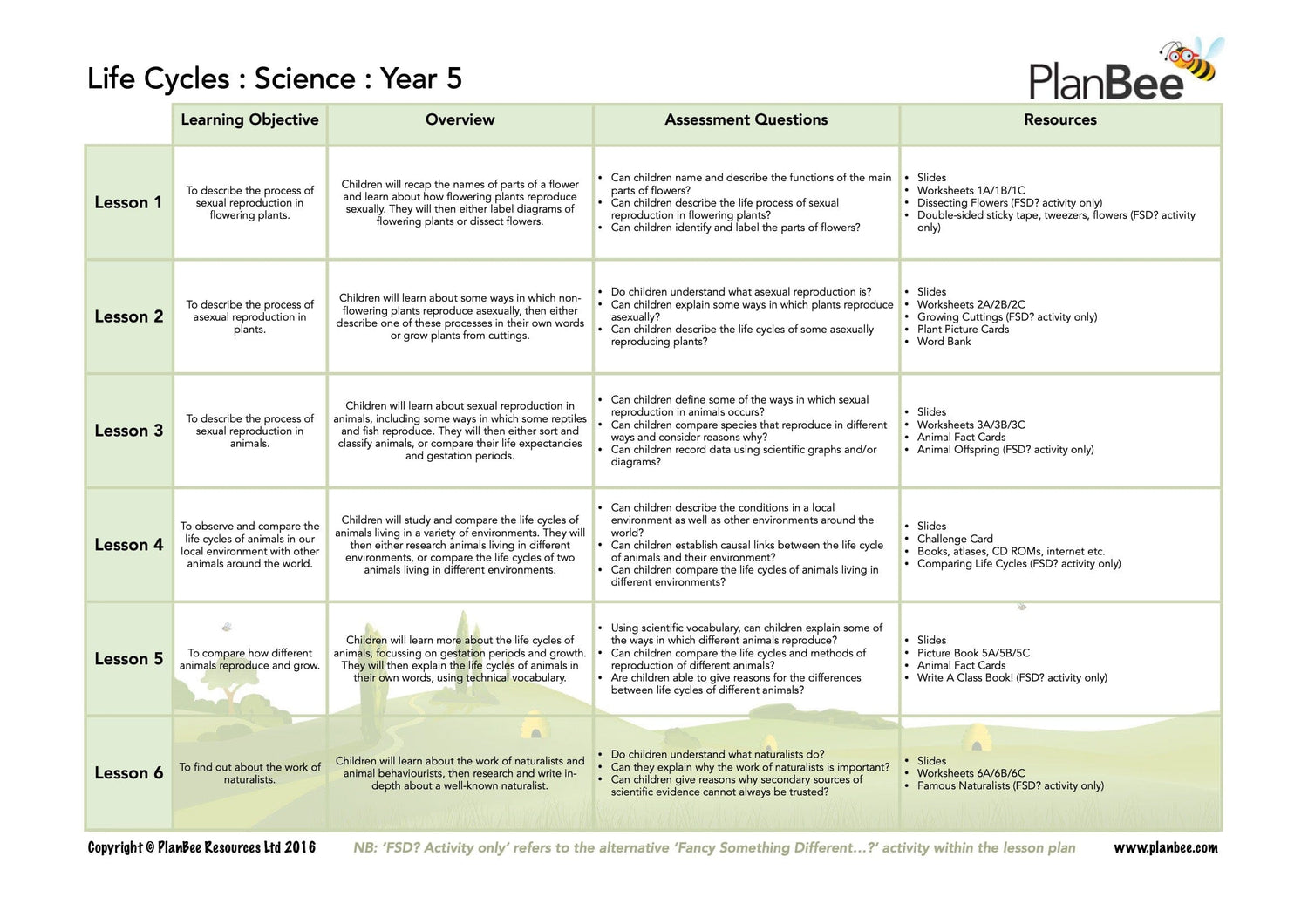 Life Cycles : Science : Year 5

PlanBee

| | Learning Objective | Overview | Assessment Questions | Resources |
|---|---|---|---|---|
| Lesson 1 | To describe the process of sexual reproduction in flowering plants. | Children will recap the names of parts of a flower and learn about how flowering plants reproduce sexually. They will then either label diagrams of flowering plants or dissect flowers. | • Can children name and describe the functions of the main parts of flowers? • Can children describe the life process of sexual reproduction in flowering plants? • Can children identify and label the parts of flowers? | • Slides • Worksheets 1A/1B/1C • Dissecting Flowers (FSD? activity only) • Double-sided sticky tape, tweezers, flowers (FSD? activity only) |
| Lesson 2 | To describe the process of asexual reproduction in plants. | Children will learn about some ways in which non-flowering plants reproduce asexually, then either describe one of these processes in their own words or grow plants from cuttings. | • Do children understand what asexual reproduction is? • Can children explain some ways in which plants reproduce asexually? • Can children describe the life cycles of some asexually reproducing plants? | • Slides • Worksheets 2A/2B/2C • Growing Cuttings (FSD? activity only) • Plant Picture Cards • Word Bank |
| Lesson 3 | To describe the process of sexual reproduction in animals. | Children will learn about sexual reproduction in animals, including some ways in which some reptiles and fish reproduce. They will then either sort and classify animals, or compare their life expectancies and gestation periods. | • Can children define some of the ways in which sexual reproduction in animals occurs? • Can children compare species that reproduce in different ways and consider reasons why? • Can children record data using scientific graphs and/or diagrams? | • Slides • Worksheets 3A/3B/3C • Animal Fact Cards • Animal Offspring (FSD? activity only) |
| Lesson 4 | To observe and compare the life cycles of animals in our local environment with other animals around the world. | Children will study and compare the life cycles of animals living in a variety of environments. They will then either research animals living in different environments, or compare the life cycles of two animals living in different environments. | • Can children describe the conditions in a local environment as well as other environments around the world? • Can children establish causal links between the life cycle of animals and their environment? • Can children compare the life cycles of animals living in different environments? | • Slides • Challenge Card • Books, atlases, CD ROMs, internet etc. • Comparing Life Cycles (FSD? activity only) |
| Lesson 5 | To compare how different animals reproduce and grow. | Children will learn more about the life cycles of animals, focussing on gestation periods and growth. They will then explain the life cycles of animals in their own words, using technical vocabulary. | • Using scientific vocabulary, can children explain some of the ways in which different animals reproduce? • Can children compare the life cycles and methods of reproduction of different animals? • Are children able to give reasons for the differences between life cycles of different animals? | • Slides • Picture Book 5A/5B/5C • Animal Fact Cards • Write A Class Book! (FSD? activity only) |
| Lesson 6 | To find out about the work of naturalists. | Children will learn about the work of naturalists and animal behaviourists, then research and write in-depth about a well-known naturalist. | • Do children understand what naturalists do? • Can they explain why the work of naturalists is important? • Can children give reasons why secondary sources of scientific evidence cannot always be trusted? | • Slides • Worksheets 6A/6B/6C • Famous Naturalists (FSD? activity only) |

Copyright © PlanBee Resources Ltd 2016   NB: 'FSD? Activity only' refers to the alternative 'Fancy Something Different...?' activity within the lesson plan   www.planbee.com